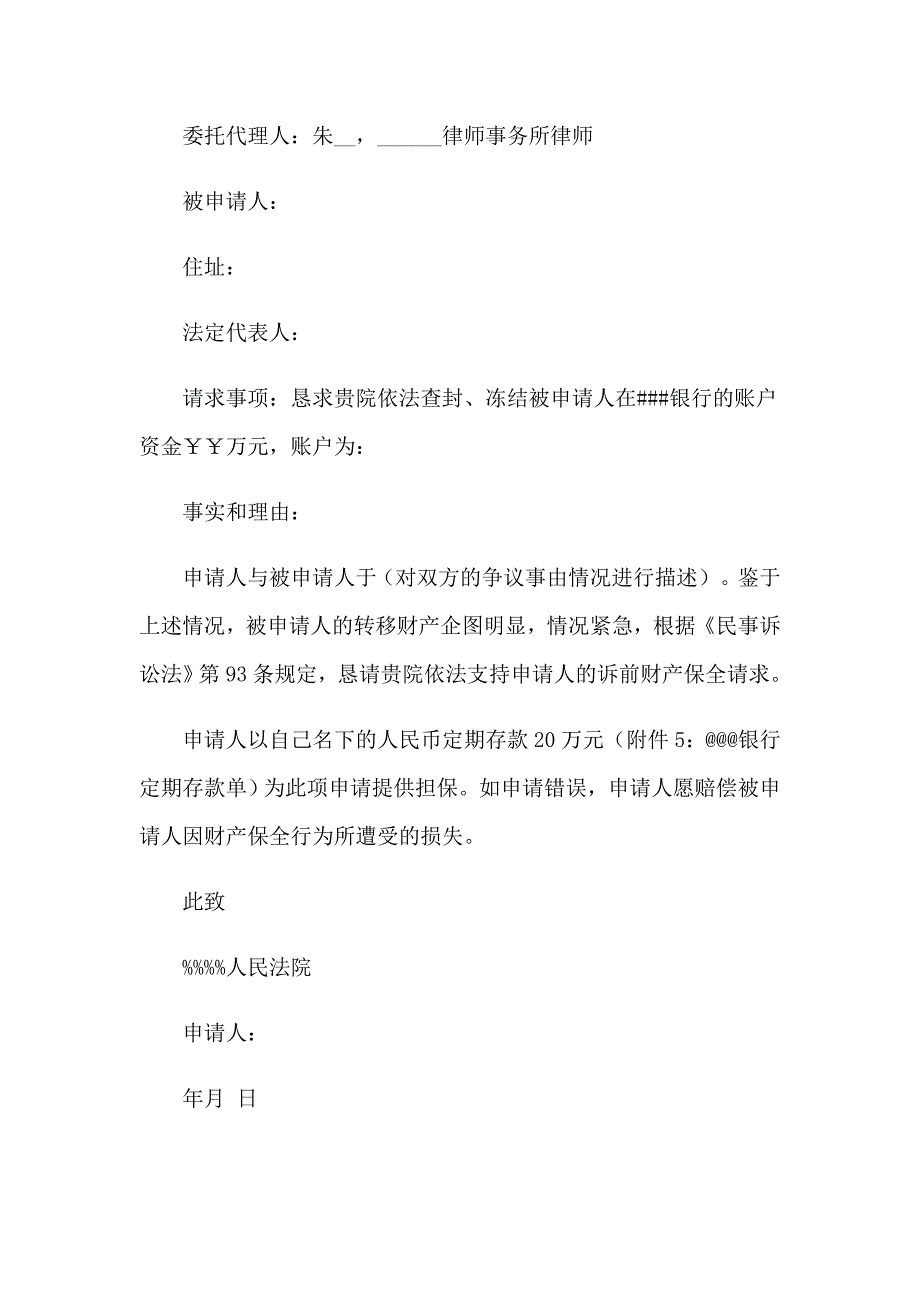 委托代理人：朱__，______律师事务所律师

被申请人：

住址：

法定代表人：

请求事项：恳求贵院依法查封、冻结被申请人在###银行的账户资金￥￥万元，账户为：

事实和理由：

申请人与被申请人于（对双方的争议事由情况进行描述）。鉴于上述情况，被申请人的转移财产企图明显，情况紧急，根据《民事诉讼法》第93条规定，恳请贵院依法支持申请人的诉前财产保全请求。

申请人以自己名下的人民币定期存款20万元（附件5：@@@银行定期存款单）为此项申请提供担保。如申请错误，申请人愿赔偿被申请人因财产保全行为所遭受的损失。

此致

%%%%人民法院

申请人：

年月 日